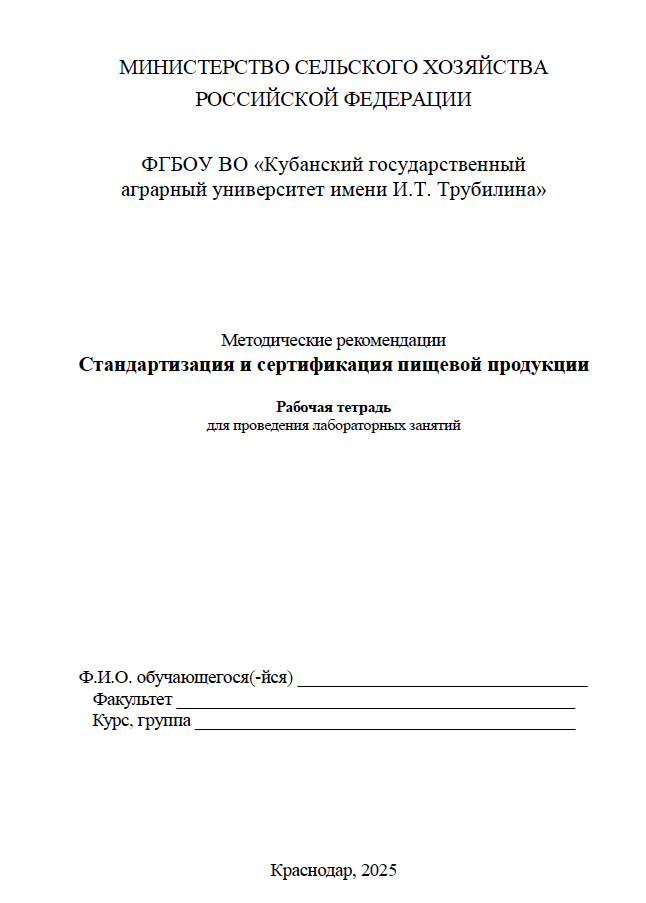 МИНИСТЕРСТВО СЕЛЬСКОГО ХОЗЯЙСТВА РОССИЙСКОЙ ФЕДЕРАЦИИ

ФГБОУ ВО «Кубанский государственный аграрный университет имени И.Т. Трубилина»

Методические рекомендации
Стандартизация и сертификация пищевой продукции

Рабочая тетрадь
для проведения лабораторных занятий

Ф.И.О. обучающегося(-йся) ________________________________
Факультет ____________________________________________
Курс, группа __________________________________________

Краснодар, 2025